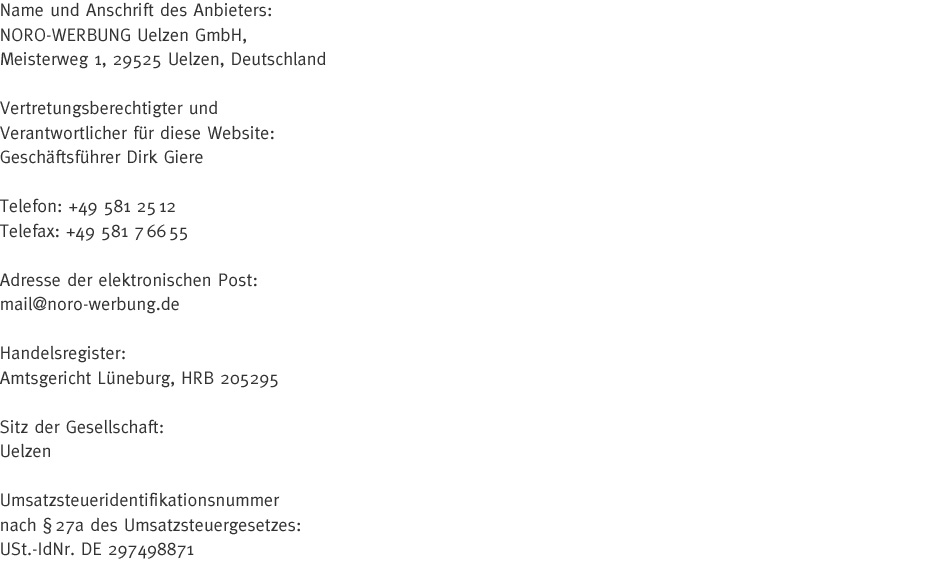 Name und Anschrift des Anbieters:
NORO-WERBUNG Uelzen GmbH,
Meisterweg 1, 29525 Uelzen, Deutschland

Vertretungsberechtigter und
Verantwortlicher für diese Website:
Geschäftsführer Dirk Giere

Telefon: +49 581 25 12
Telefax: +49 581 7 66 55

Adresse der elektronischen Post:
mail@noro-werbung.de

Handelsregister:
Amtsgericht Lüneburg, HRB 205295

Sitz der Gesellschaft:
Uelzen

Umsatzsteueridentifikationsnummer
nach § 27a des Umsatzsteuergesetzes:
USt.-IdNr. DE 297498871